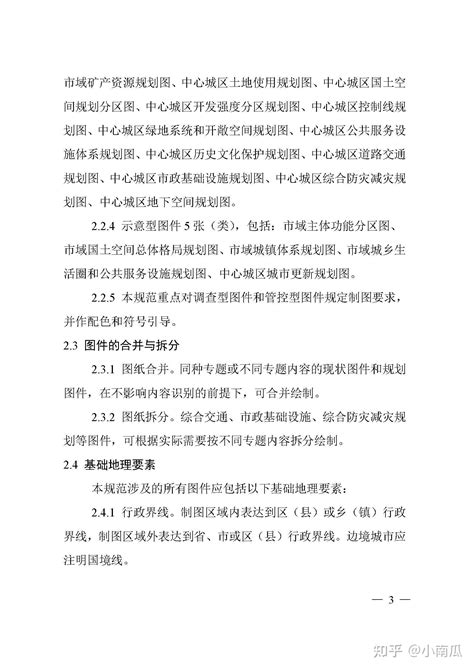 市域矿产资源规划图、中心城区土地使用规划图、中心城区国土空间规划分区图、中心城区开发强度分区规划图、中心城区控制线规划图、中心城区绿地系统和开敞空间规划图、中心城区公共服务设施体系规划图、中心城区历史文化保护规划图、中心城区道路交通规划图、中心城区市政基础设施规划图、中心城区综合防灾减灾规划图、中心城区地下空间规划图。

2.2.4 示意型图件 5 张（类），包括：市域主体功能分区图、市域国土空间总体格局规划图、市域城镇体系规划图、市域城乡生活圈和公共服务设施规划图、中心城区城市更新规划图。

2.2.5 本规范重点对调查型图件和管控型图件规定制图要求，并作配色和符号引导。

2.3 图件的合并与拆分

2.3.1 图纸合并。同种专题或不同专题内容的现状图件和规划图件，在不影响内容识别的前提下，可合并绘制。

2.3.2 图纸拆分。综合交通、市政基础设施、综合防灾减灾规划等图件，可根据实际需要按不同专题内容拆分绘制。

2.4 基础地理要素

本规范涉及的所有图件应包括以下基础地理要素：

2.4.1 行政界线。制图区域内表达到区（县）或乡（镇）行政界线，制图区域外表达到省、市或区（县）行政界线。边境城市应注明国境线。

— 3 —

知乎 @小南瓜